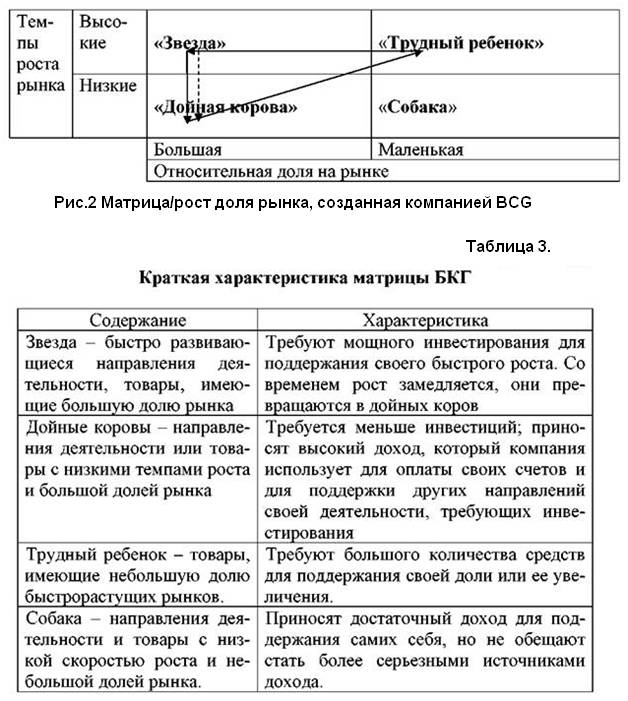 | Темпы роста рынка | Высокие | «Звезда» | «Трудный ребенок» |
|---|---|---|---|
| | Низкие | «Дойная корова» | «Собака» |
| | | Большая | Маленькая |
| | | Относительная доля на рынке | |

Рис.2 Матрица/рост доля рынка, созданная компанией BCG

Таблица 3.

Краткая характеристика матрицы БКГ

| Содержание | Характеристика |
|---|---|
| Звезда – быстро развивающиеся направления деятельности, товары, имеющие большую долю рынка | Требуют мощного инвестирования для поддержания своего быстрого роста. Со временем рост замедляется, они превращаются в дойных коров |
| Дойные коровы – направления деятельности или товары с низкими темпами роста и большой долей рынка | Требуется меньше инвестиций; приносят высокий доход, который компания использует для оплаты своих счетов и для поддержки других направлений своей деятельности, требующих инвестирования |
| Трудный ребенок – товары, имеющие небольшую долю быстрорастущих рынков. | Требуют большого количества средств для поддержания своей доли или ее увеличения. |
| Собака – направления деятельности и товары с низкой скоростью роста и небольшой долей рынка. | Приносят достаточный доход для поддержания самих себя, но не обещают стать более серьезными источниками дохода. |